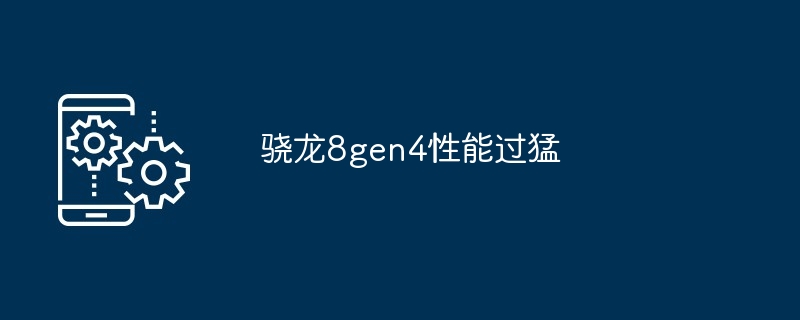 骁龙8gen4性能过猛